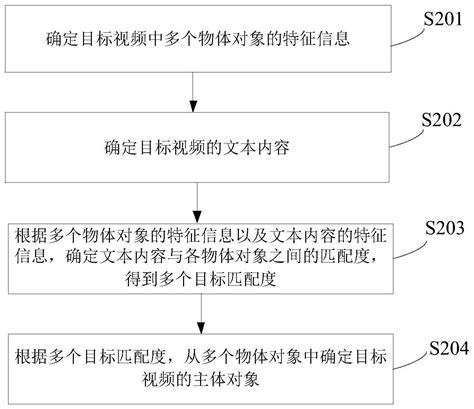 确定目标视频中多个物体对象的特征信息

S201

确定目标视频的文本内容

S202

根据多个物体对象的特征信息以及文本内容的特征信息，确定文本内容与各物体对象之间的匹配度，得到多个目标匹配度

S203

根据多个目标匹配度，从多个物体对象中确定目标视频的主体对象

S204